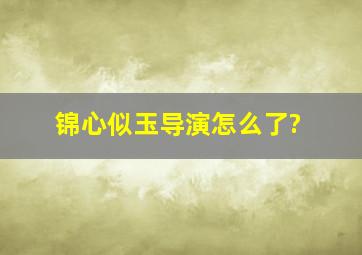 锦心似玉导演怎么了?